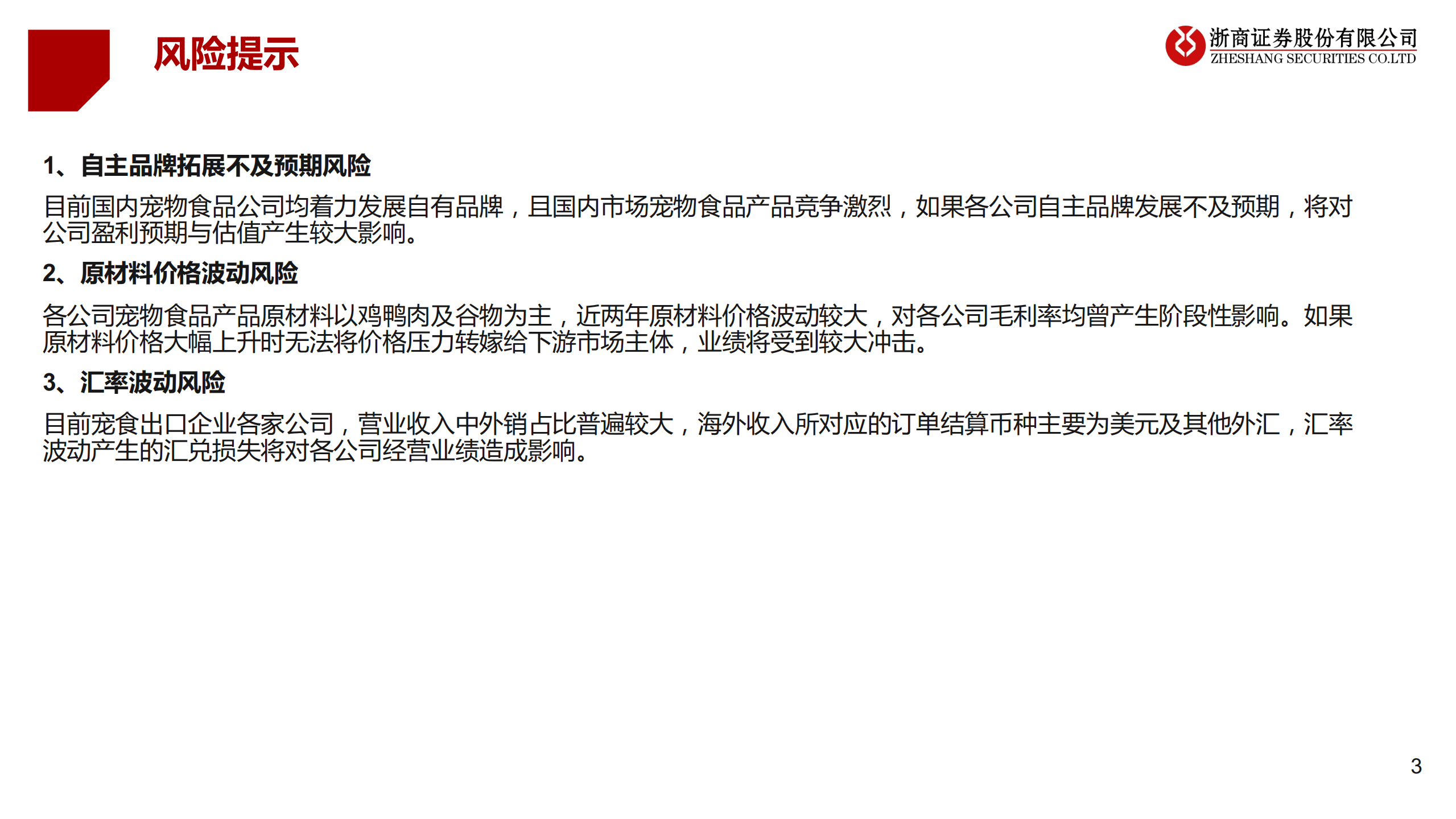 风险提示

浙商证券股份有限公司
ZHESHANG SECURITIES CO.LTD

1、自主品牌拓展不及预期风险

目前国内宠物食品公司均着力发展自有品牌，且国内市场宠物食品产品竞争激烈，如果各公司自主品牌发展不及预期，将对公司盈利预期与估值产生较大影响。

2、原材料价格波动风险

各公司宠物食品产品原材料以鸡鸭肉及谷物为主，近两年原材料价格波动较大，对各公司毛利率均曾产生阶段性影响。如果原材料价格大幅上升时无法将价格压力转嫁给下游市场主体，业绩将受到较大冲击。

3、汇率波动风险

目前宠食出口企业各家公司，营业收入中外销占比普遍较大，海外收入所对应的订单结算币种主要为美元及其他外汇，汇率波动产生的汇兑损失将对各公司经营业绩造成影响。

3